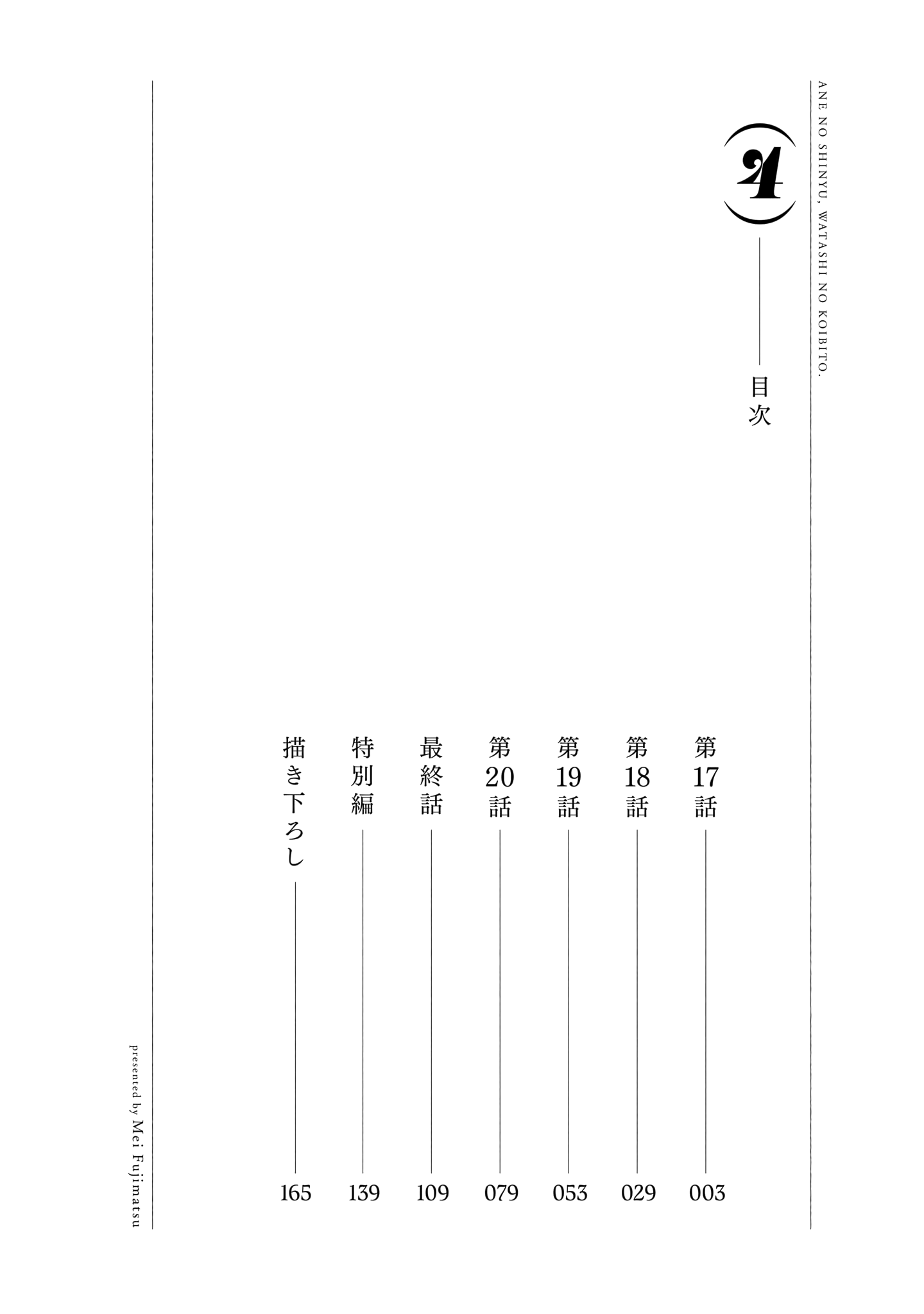 ANE NO SHINYU, WATASHI NO KOIBITO.

4

目次

第17話 003
第18話 029
第19話 053
第20話 079
最終話 109
特別編 139
描き下ろし 165

presented by Mei Fujimatsu